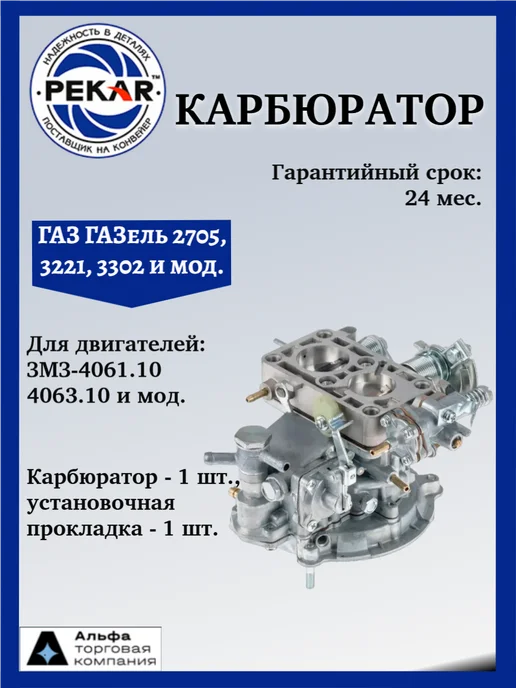 НАДЕЖНОСТЬ В ДЕТАЛЯХ
PEKAR™
ПОСТАВЩИК НА КОНВЕЙЕР

КАРБЮРАТОР

Гарантийный срок:
24 мес.

ГАЗ ГАЗель 2705,
3221, 3302 и мод.

Для двигателей:
ЗМЗ-4061.10
4063.10 и мод.

Карбюратор - 1 шт.,
установочная
прокладка - 1 шт.

Альфа
торговая
компания